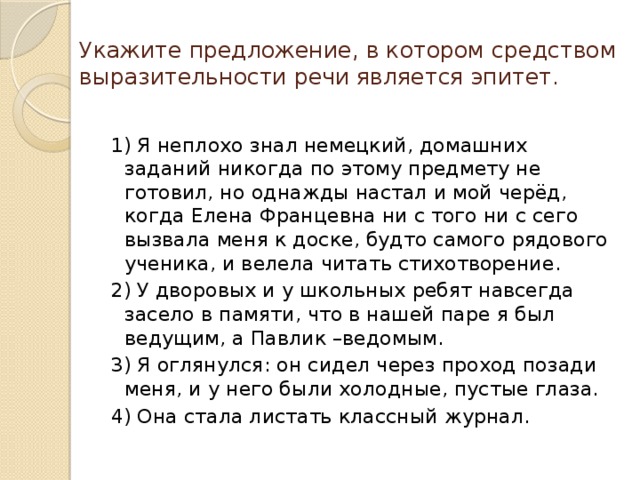 Укажите предложение, в котором средством выразительности речи является эпитет.

1) Я неплохо знал немецкий, домашних заданий никогда по этому предмету не готовил, но однажды настал и мой черёд, когда Елена Францевна ни с того ни с сего вызвала меня к доске, будто самого рядового ученика, и велела читать стихотворение.
2) У дворовых и у школьных ребят навсегда засело в памяти, что в нашей паре я был ведущим, а Павлик –ведомым.
3) Я оглянулся: он сидел через проход позади меня, и у него были холодные, пустые глаза.
4) Она стала листать классный журнал.